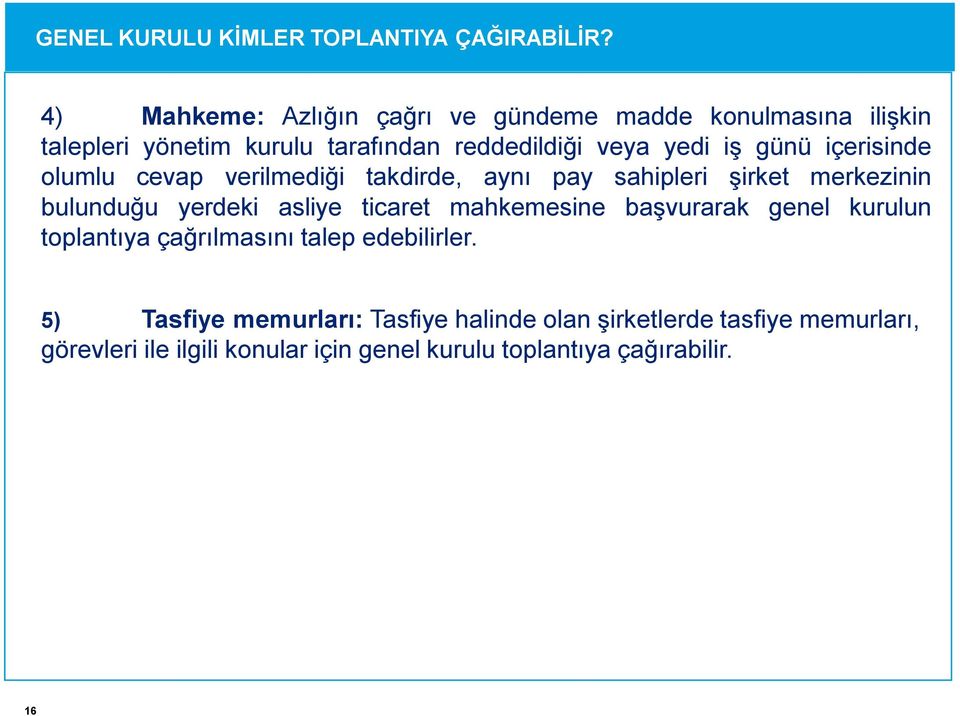 GENEL KURULU KİMLER TOPLANTIYA ÇAĞIRABİLİR?

4) Mahkeme: Azlığın çağrı ve gündeme madde konulmasına ilişkin talepleri yönetim kurulu tarafından reddedildiği veya yedi iş günü içerisinde olumlu cevap verilmediği takdirde, aynı pay sahipleri şirket merkezinin bulunduğu yerdeki asliye ticaret mahkemesine başvurarak genel kurulun toplantıya çağrılmasını talep edebilirler.

5) Tasfiye memurları: Tasfiye halinde olan şirketlerde tasfiye memurları, görevleri ile ilgili konular için genel kurulu toplantıya çağırabilir.

16